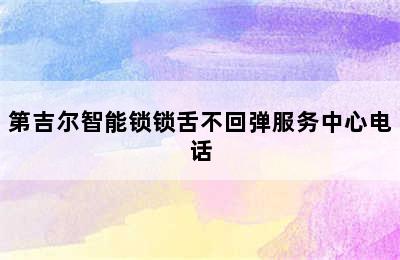 第吉尔智能锁锁舌不回弹服务中心电话